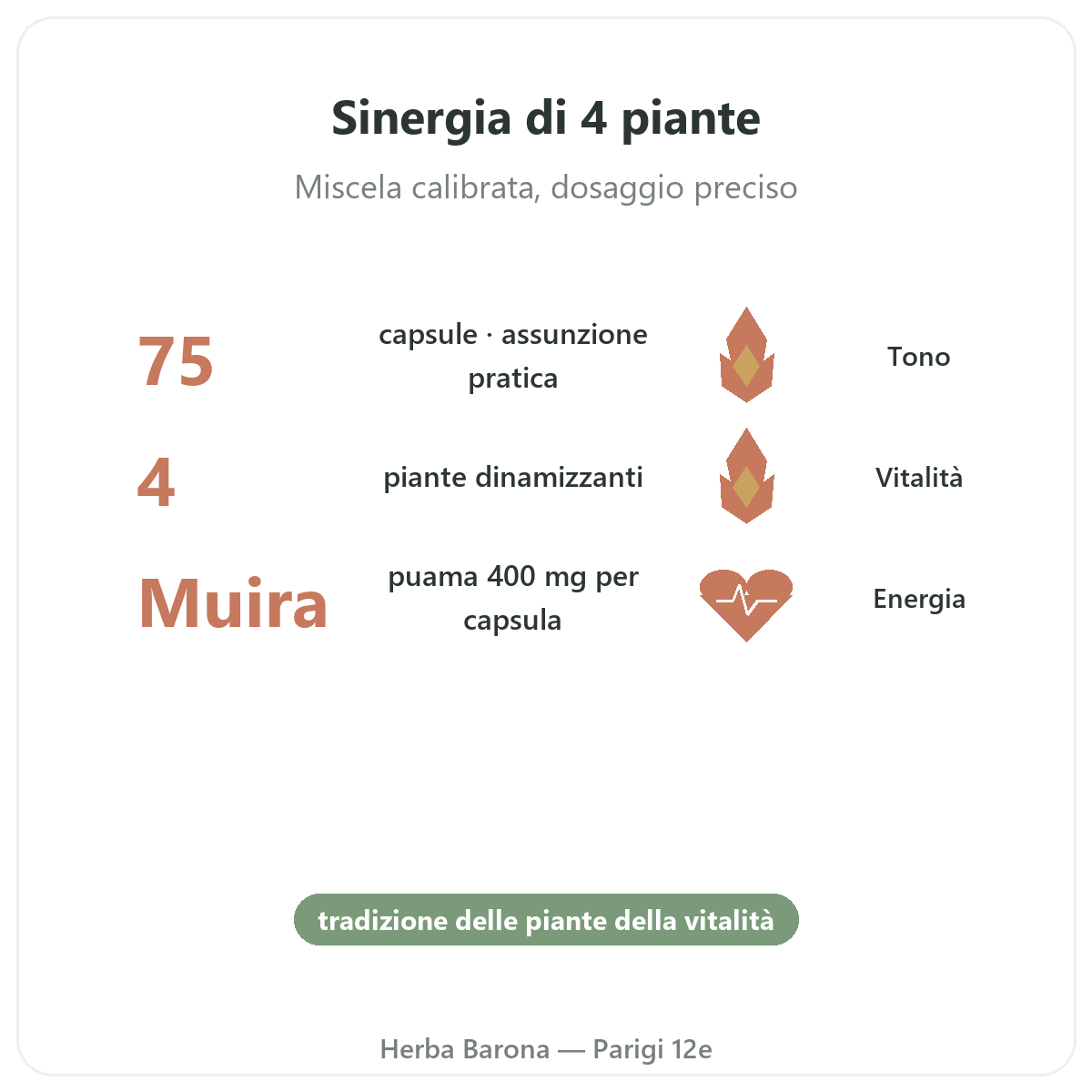 Sinergia di 4 piante

Miscela calibrata, dosaggio preciso

75

capsule · assunzione pratica

Tono

4

piante dinamizzanti

Vitalità

Muira

puama 400 mg per capsula

Energia

tradizione delle piante della vitalità

Herba Barona — Parigi 12e